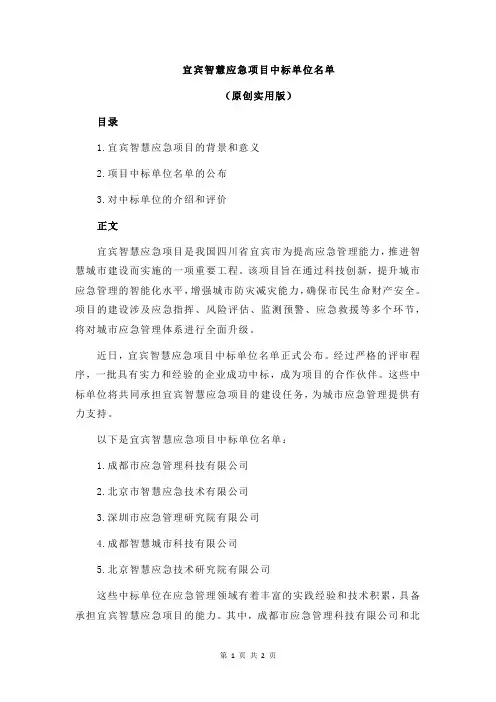 宜宾智慧应急项目中标单位名单

（原创实用版）

目录

1.宜宾智慧应急项目的背景和意义

2.项目中标单位名单的公布

3.对中标单位的介绍和评价

正文

宜宾智慧应急项目是我国四川省宜宾市为提高应急管理能力，推进智慧城市建设而实施的一项重要工程。该项目旨在通过科技创新，提升城市应急管理的智能化水平，增强城市防灾减灾能力，确保市民生命财产安全。项目的建设涉及应急指挥、风险评估、监测预警、应急救援等多个环节，将对城市应急管理体系进行全面升级。

近日，宜宾智慧应急项目中标单位名单正式公布。经过严格的评审程序，一批具有实力和经验的企业成功中标，成为项目的合作伙伴。这些中标单位将共同承担宜宾智慧应急项目的建设任务，为城市应急管理提供有力支持。

以下是宜宾智慧应急项目中标单位名单：

1.成都市应急管理科技有限公司

2.北京市智慧应急技术有限公司

3.深圳市应急管理研究院有限公司

4.成都智慧城市科技有限公司

5.北京智慧应急技术研究院有限公司

这些中标单位在应急管理领域有着丰富的实践经验和技术积累，具备承担宜宾智慧应急项目的能力。其中，成都市应急管理科技有限公司和北

第 1 页 共 2 页